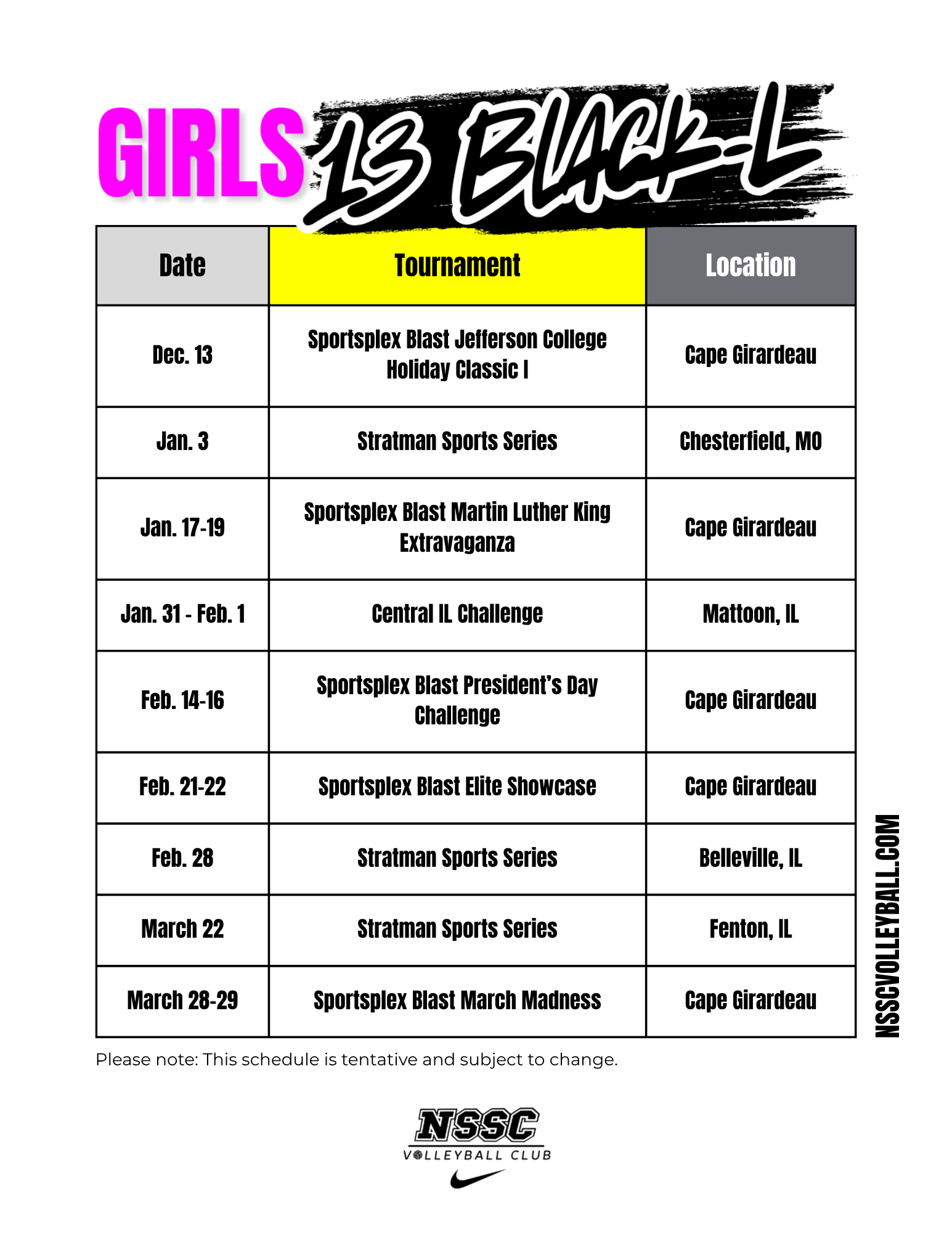 GIRLS 13 BLACK-L

| Date | Tournament | Location |
|---|---|---|
| Dec. 13 | Sportsplex Blast Jefferson College Holiday Classic I | Cape Girardeau |
| Jan. 3 | Stratman Sports Series | Chesterfield, MO |
| Jan. 17-19 | Sportsplex Blast Martin Luther King Extravaganza | Cape Girardeau |
| Jan. 31 - Feb. 1 | Central IL Challenge | Mattoon, IL |
| Feb. 14-16 | Sportsplex Blast President's Day Challenge | Cape Girardeau |
| Feb. 21-22 | Sportsplex Blast Elite Showcase | Cape Girardeau |
| Feb. 28 | Stratman Sports Series | Belleville, IL |
| March 22 | Stratman Sports Series | Fenton, IL |
| March 28-29 | Sportsplex Blast March Madness | Cape Girardeau |

Please note: This schedule is tentative and subject to change.

NSSCVOLLEYBALL.COM

NSSC
VOLLEYBALL CLUB